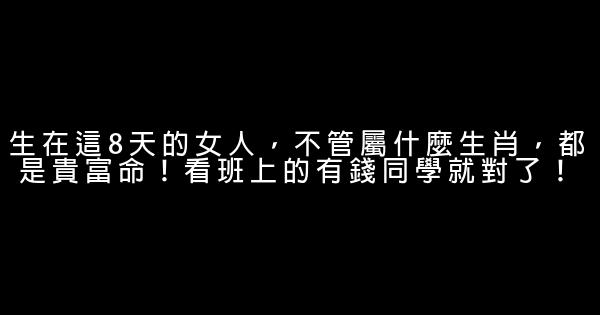 生在這8天的女人，不管屬什麼生肖，都是貴富命！看班上的有錢同學就對了！